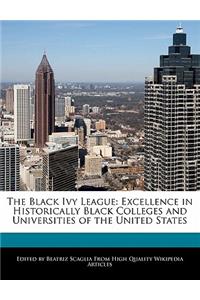 The Black Ivy League: Excellence in Historically Black Colleges and Universities of the United States

Edited by Beatriz Scaglia From High Quality Wikipedia Articles